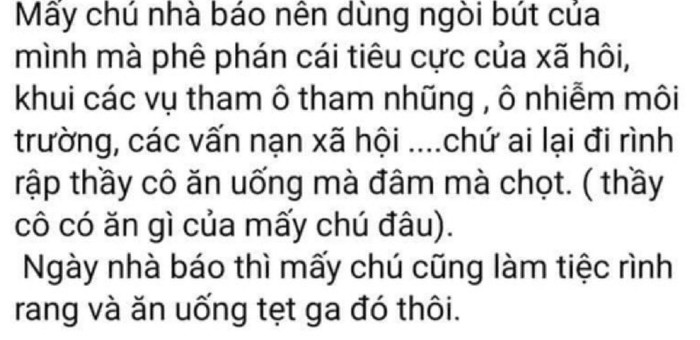 Mấy chú nhà báo nên dùng ngòi bút của mình mà phê phán cái tiêu cực của xã hôi, khui các vụ tham ô tham nhũng , ô nhiễm môi trường, các vấn nạn xã hội ....chứ ai lại đi rình rập thầy cô ăn uống mà đâm mà chọt. ( thầy cô có ăn gì của mấy chú đâu).
Ngày nhà báo thì mấy chú cũng làm tiệc rình rang và ăn uống tẹt ga đó thôi.